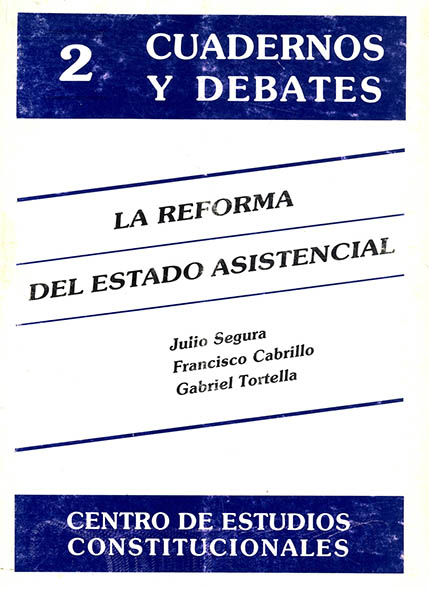 2 CUADERNOS
Y DEBATES

LA REFORMA
DEL ESTADO ASISTENCIAL

Julio Segura
Francisco Cabrillo
Gabriel Tortella

CENTRO DE ESTUDIOS
CONSTITUCIONALES